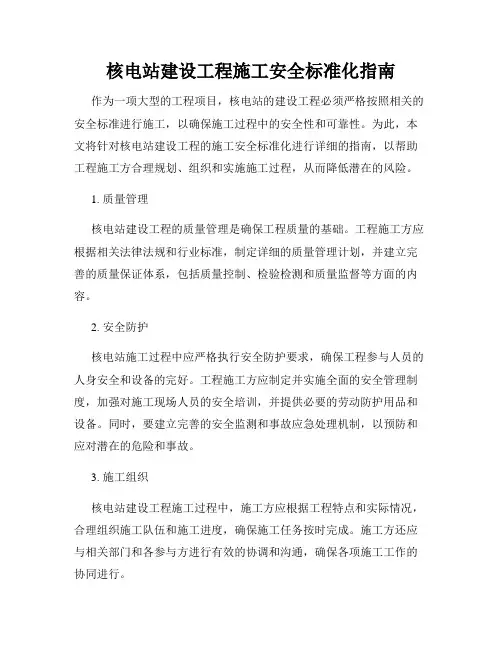 核电站建设工程施工安全标准化指南

作为一项大型的工程项目，核电站的建设工程必须严格按照相关的安全标准进行施工，以确保施工过程中的安全性和可靠性。为此，本文将针对核电站建设工程的施工安全标准化进行详细的指南，以帮助工程施工方合理规划、组织和实施施工过程，从而降低潜在的风险。

1. 质量管理

核电站建设工程的质量管理是确保工程质量的基础。工程施工方应根据相关法律法规和行业标准，制定详细的质量管理计划，并建立完善的质量保证体系，包括质量控制、检验检测和质量监督等方面的内容。

2. 安全防护

核电站施工过程中应严格执行安全防护要求，确保工程参与人员的人身安全和设备的完好。工程施工方应制定并实施全面的安全管理制度，加强对施工现场人员的安全培训，并提供必要的劳动防护用品和设备。同时，要建立完善的安全监测和事故应急处理机制，以预防和应对潜在的危险和事故。

3. 施工组织

核电站建设工程施工过程中，施工方应根据工程特点和实际情况，合理组织施工队伍和施工进度，确保施工任务按时完成。施工方还应与相关部门和各参与方进行有效的协调和沟通，确保各项施工工作的协同进行。